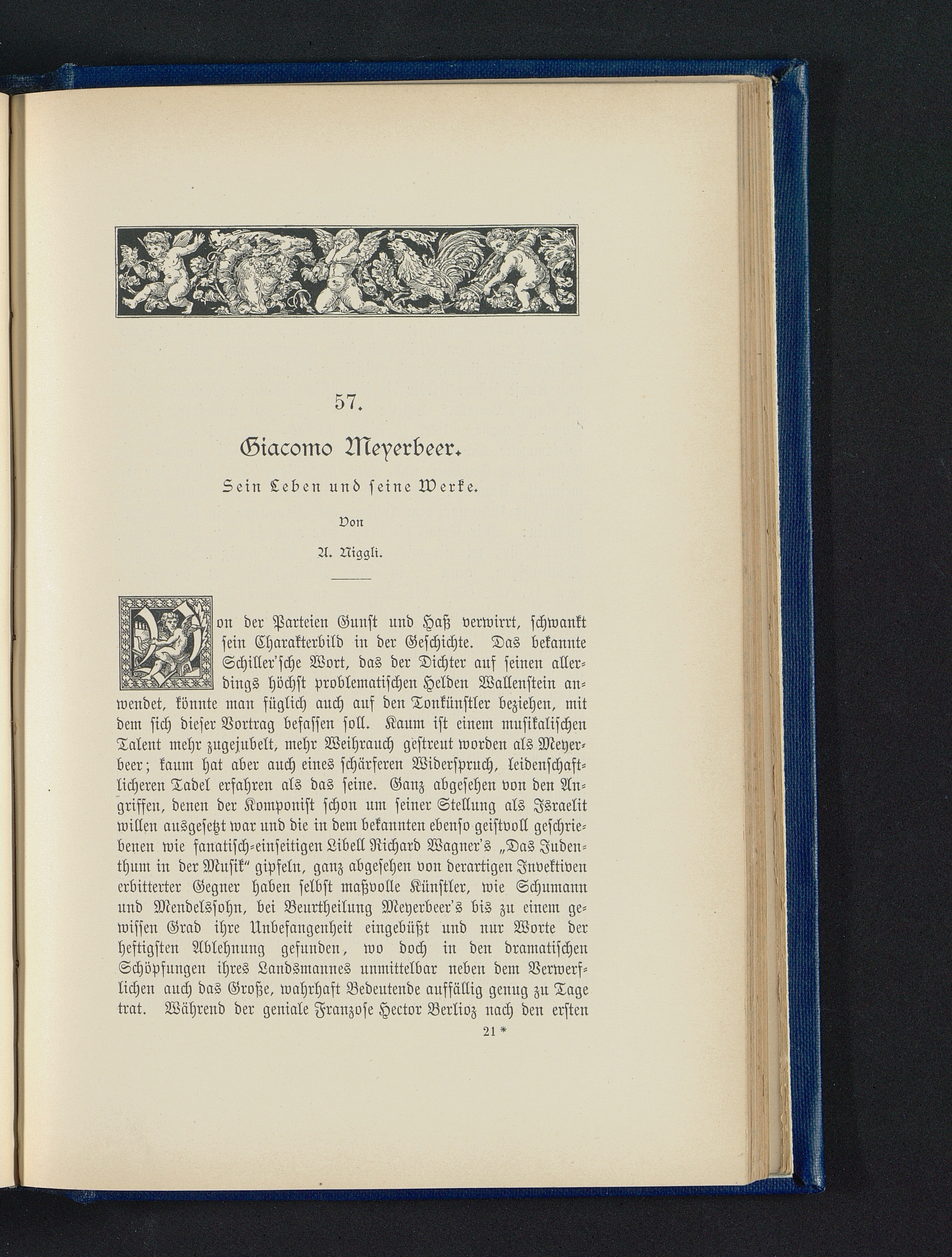 57.

Giacomo Meyerbeer.

Sein Leben und seine Werke.

Von

A. Niggli.

Von der Parteien Gunst und Haß verwirrt, schwankt sein Charakterbild in der Geschichte. Das bekannte Schiller'sche Wort, das der Dichter auf seinen allerdings höchst problematischen Helden Wallenstein anwendet, könnte man füglich auch auf den Tonkünstler beziehen, mit dem sich dieser Vortrag befassen soll. Kaum ist einem musikalischen Talent mehr zugejubelt, mehr Weihrauch gestreut worden als Meyerbeer; kaum hat aber auch eines schärferen Widerspruch, leidenschaftlicheren Tadel erfahren als das seine. Ganz abgesehen von den Angriffen, denen der Komponist schon um seiner Stellung als Israelit willen ausgesetzt war und die in dem bekannten ebenso geistvoll geschriebenen wie fanatisch-einseitigen Libell Richard Wagner's „Das Judenthum in der Musik" gipfeln, ganz abgesehen von derartigen Invektiven erbitterter Gegner haben selbst maßvolle Künstler, wie Schumann und Mendelssohn, bei Beurtheilung Meyerbeer's bis zu einem gewissen Grad ihre Unbefangenheit eingebüßt und nur Worte der heftigsten Ablehnung gefunden, wo doch in den dramatischen Schöpfungen ihres Landsmannes unmittelbar neben dem Verwerflichen auch das Große, wahrhaft Bedeutende auffällig genug zu Tage trat. Während der geniale Franzose Hector Berlioz nach den ersten

21 *